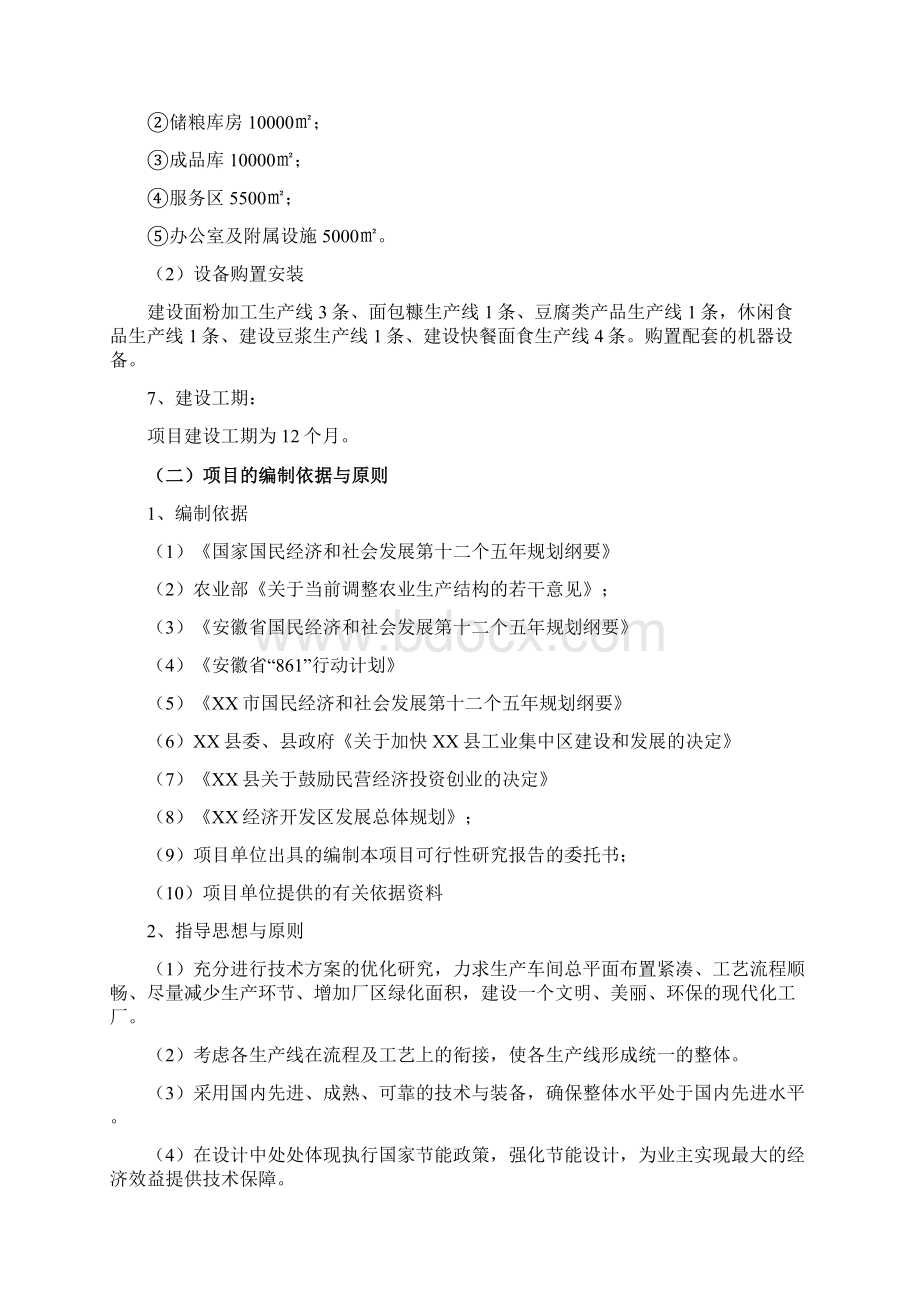 ②储粮库房 10000㎡；

③成品库 10000㎡；

④服务区 5500㎡；

⑤办公室及附属设施 5000㎡。

（2）设备购置安装

建设面粉加工生产线 3 条、面包糠生产线 1 条、豆腐类产品生产线 1 条，休闲食品生产线 1 条、建设豆浆生产线 1 条、建设快餐面食生产线 4 条。购置配套的机器设备。

7、建设工期：

项目建设工期为 12 个月。

（二）项目的编制依据与原则

1、编制依据

（1）《国家国民经济和社会发展第十二个五年规划纲要》

（2）农业部《关于当前调整农业生产结构的若干意见》；

（3）《安徽省国民经济和社会发展第十二个五年规划纲要》

（4）《安徽省“861”行动计划》

（5）《XX 市国民经济和社会发展第十二个五年规划纲要》

（6）XX 县委、县政府《关于加快 XX 县工业集中区建设和发展的决定》

（7）《XX 县关于鼓励民营经济投资创业的决定》

（8）《XX 经济开发区发展总体规划》；

（9）项目单位出具的编制本项目可行性研究报告的委托书；

（10）项目单位提供的有关依据资料

2、指导思想与原则

（1）充分进行技术方案的优化研究，力求生产车间总平面布置紧凑、工艺流程顺畅、尽量减少生产环节、增加厂区绿化面积，建设一个文明、美丽、环保的现代化工厂。

（2）考虑各生产线在流程及工艺上的衔接，使各生产线形成统一的整体。

（3）采用国内先进、成熟、可靠的技术与装备，确保整体水平处于国内先进水平。

（4）在设计中处处体现执行国家节能政策，强化节能设计，为业主实现最大的经济效益提供技术保障。

www.bdocx.com